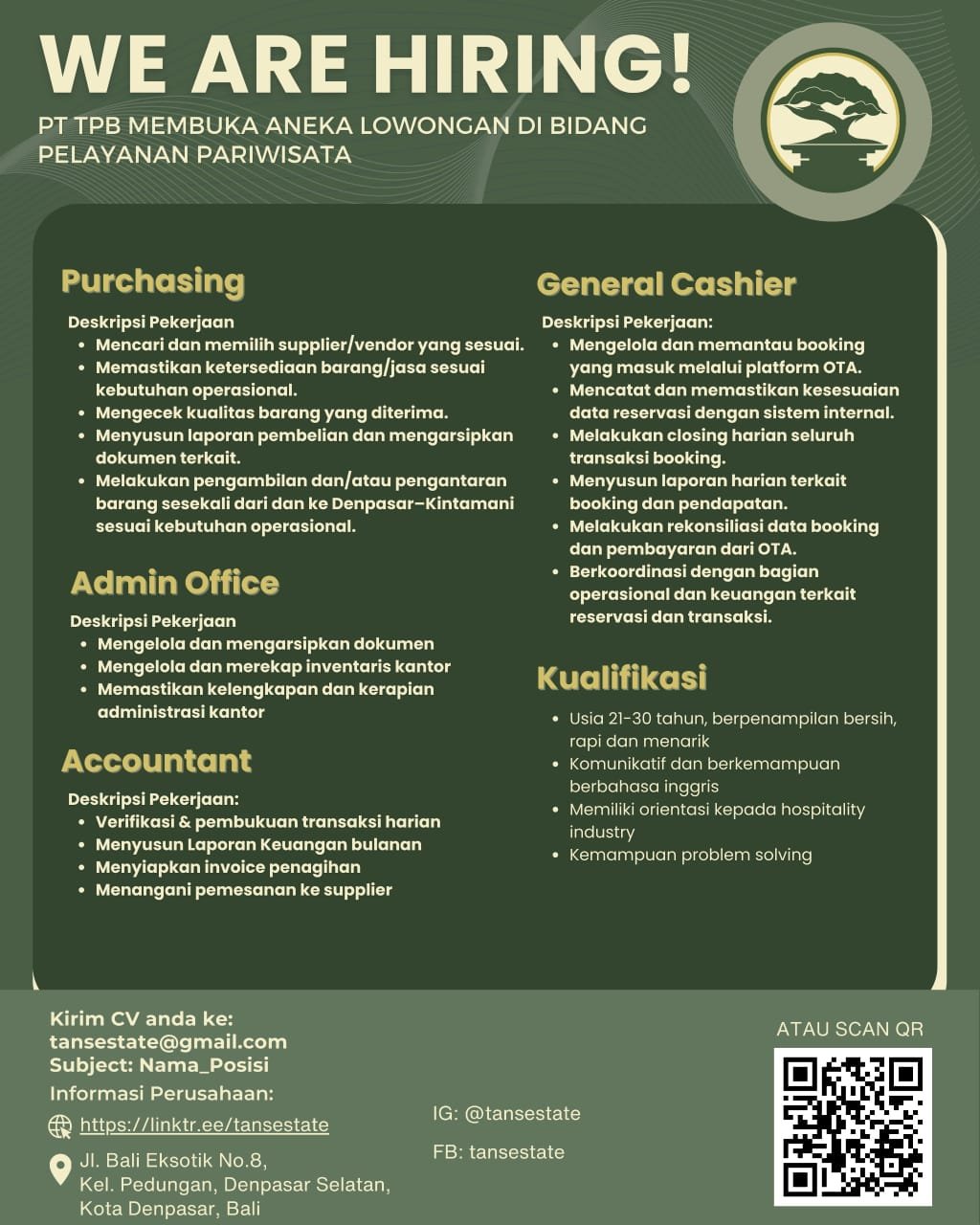 WE ARE HIRING!

PT TPB MEMBUKA ANEKA LOWONGAN DI BIDANG PELAYANAN PARIWISATA

Purchasing

Deskripsi Pekerjaan
- Mencari dan memilih supplier/vendor yang sesuai.
- Memastikan ketersediaan barang/jasa sesuai kebutuhan operasional.
- Mengecek kualitas barang yang diterima.
- Menyusun laporan pembelian dan mengarsipkan dokumen terkait.
- Melakukan pengambilan dan/atau pengantaran barang sesekali dari dan ke Denpasar–Kintamani sesuai kebutuhan operasional.

Admin Office

Deskripsi Pekerjaan
- Mengelola dan mengarsipkan dokumen
- Mengelola dan merekap inventaris kantor
- Memastikan kelengkapan dan kerapian administrasi kantor

Accountant

Deskripsi Pekerjaan:
- Verifikasi & pembukuan transaksi harian
- Menyusun Laporan Keuangan bulanan
- Menyiapkan invoice penagihan
- Menangani pemesanan ke supplier

General Cashier

Deskripsi Pekerjaan:
- Mengelola dan memantau booking yang masuk melalui platform OTA.
- Mencatat dan memastikan kesesuaian data reservasi dengan sistem internal.
- Melakukan closing harian seluruh transaksi booking.
- Menyusun laporan harian terkait booking dan pendapatan.
- Melakukan rekonsiliasi data booking dan pembayaran dari OTA.
- Berkoordinasi dengan bagian operasional dan keuangan terkait reservasi dan transaksi.

Kualifikasi

- Usia 21-30 tahun, berpenampilan bersih, rapi dan menarik
- Komunikatif dan berkemampuan berbahasa inggris
- Memiliki orientasi kepada hospitality industry
- Kemampuan problem solving

Kirim CV anda ke:
tansestate@gmail.com
Subject: Nama_Posisi
Informasi Perusahaan:
https://linktr.ee/tansestate
Jl. Bali Eksotik No.8, Kel. Pedungan, Denpasar Selatan, Kota Denpasar, Bali

IG: @tansestate
FB: tansestate

ATAU SCAN QR